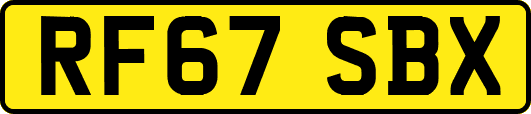 RF67 SBX